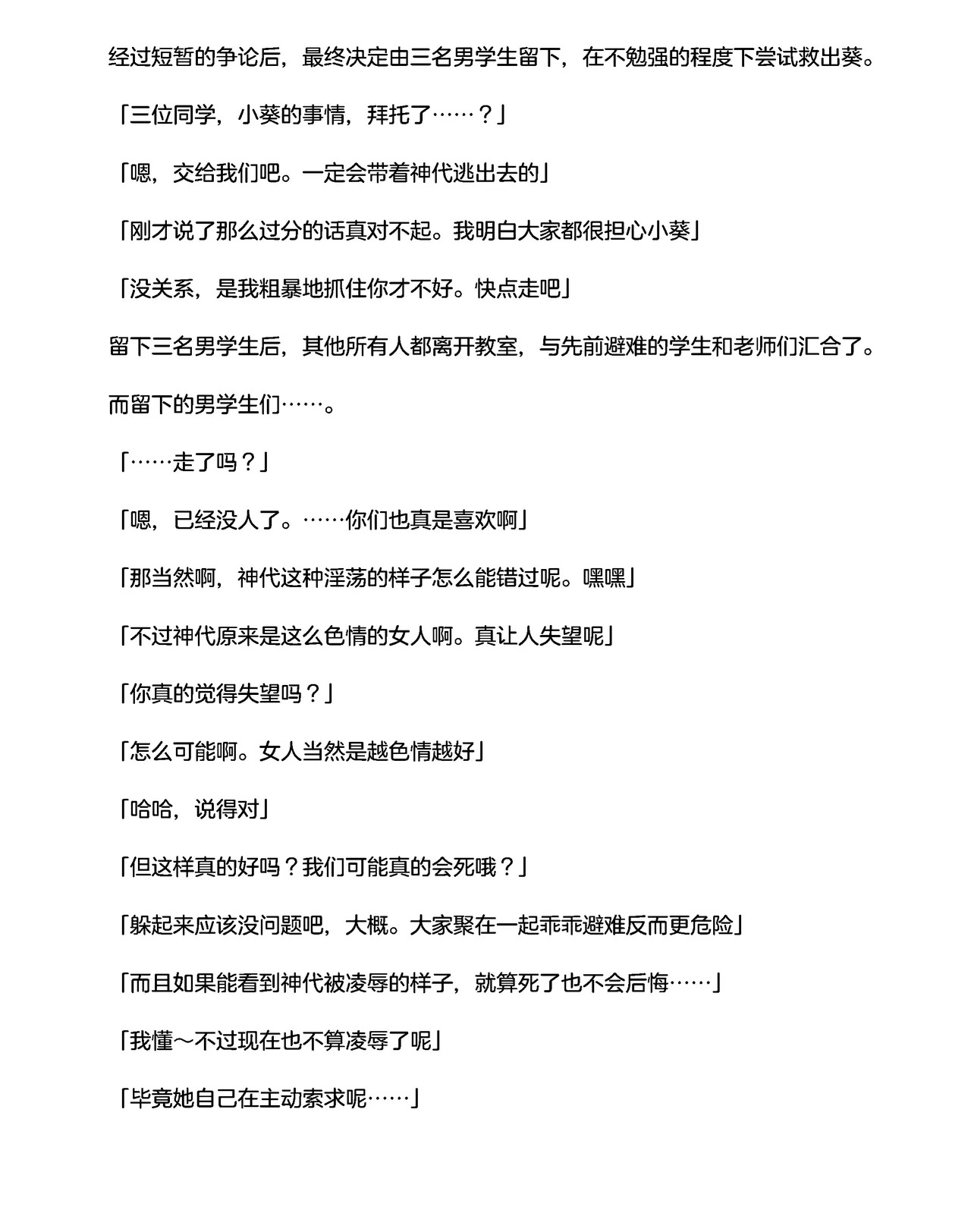 经过短暂的争论后，最终决定由三名男学生留下，在不勉强的程度下尝试救出葵。

「三位同学，小葵的事情，拜托了……？」

「嗯，交给我们吧。一定会带着神代逃出去的」

「刚才说了那么过分的话真对不起。我明白大家都很担心小葵」

「没关系，是我粗暴地抓住你才不好。快点走吧」

留下三名男学生后，其他所有人都离开教室，与先前避难的学生和老师们汇合了。

而留下的男学生们……。

「……走了吗？」

「嗯，已经没人了。……你们也真是喜欢啊」

「那当然啊，神代这种淫荡的样子怎么能错过呢。嘿嘿」

「不过神代原来是这么色情的女人啊。真让人失望呢」

「你真的觉得失望吗？」

「怎么可能啊。女人当然是越色情越好」

「哈哈，说得对」

「但这样真的好吗？我们可能真的会死哦？」

「躲起来应该没问题吧，大概。大家聚在一起乖乖避难反而更危险」

「而且如果能看到神代被凌辱的样子，就算死了也不会后悔……」

「我懂～不过现在也不算凌辱了呢」

「毕竟她自己在主动索求呢……」